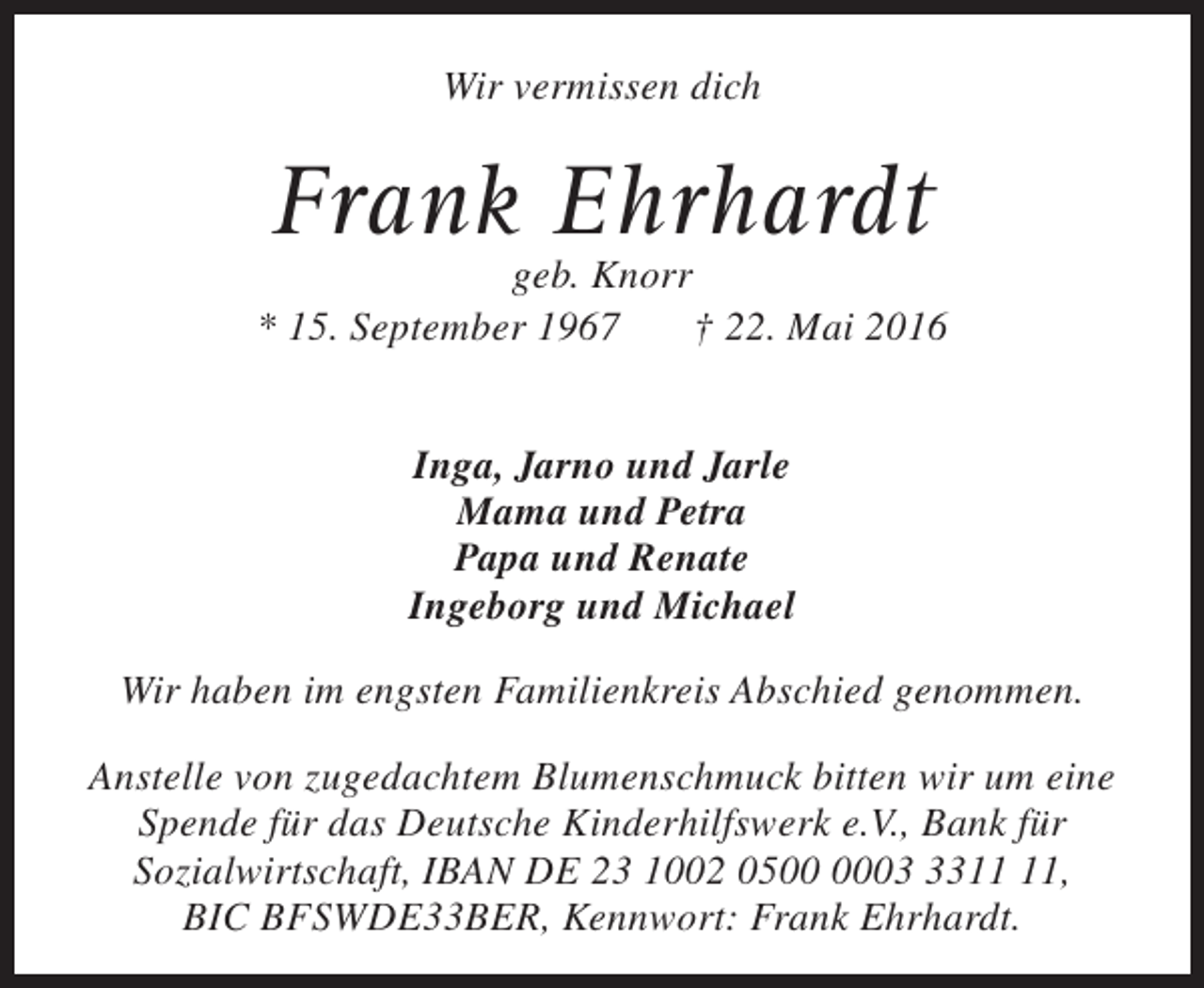 Wir vermissen dich

Frank Ehrhardt

geb. Knorr

* 15. September 1967 † 22. Mai 2016

Inga, Jarno und Jarle
Mama und Petra
Papa und Renate
Ingeborg und Michael

Wir haben im engsten Familienkreis Abschied genommen.

Anstelle von zugedachtem Blumenschmuck bitten wir um eine Spende für das Deutsche Kinderhilfswerk e.V., Bank für Sozialwirtschaft, IBAN DE 23 1002 0500 0003 3311 11, BIC BFSWDE33BER, Kennwort: Frank Ehrhardt.